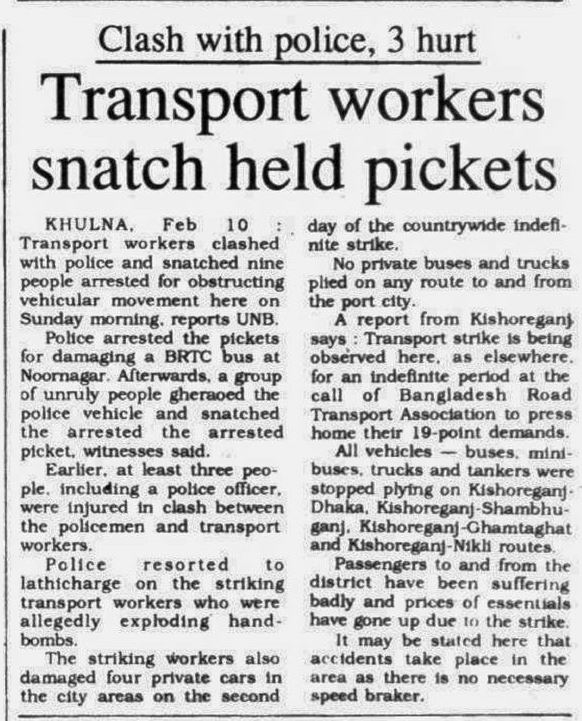 Clash with police, 3 hurt

Transport workers snatch held pickets

KHULNA, Feb 10 : Transport workers clashed with police and snatched nine people arrested for obstructing vehicular movement here on Sunday morning, reports UNB.

Police arrested the pickets for damaging a BRTC bus at Noornagar. Afterwards, a group of unruly people gheraoed the police vehicle and snatched the arrested the arrested picket, witnesses said.

Earlier, at least three people, including a police officer, were injured in clash between the policemen and transport workers.

Police resorted to lathicharge on the striking transport workers who were allegedly exploding handbombs.

The striking workers also damaged four private cars in the city areas on the second day of the countrywide indefinite strike.

No private buses and trucks plied on any route to and from the port city.

A report from Kishoreganj says : Transport strike is being observed here, as elsewhere, for an indefinite period at the call of Bangladesh Road Transport Association to press home their 19-point demands.

All vehicles — buses, minibuses, trucks and tankers were stopped plying on Kishoreganj-Dhaka, Kishoreganj-Shambhuganj, Kishoreganj-Ghamtaghat and Kishoreganj-Nikli routes.

Passengers to and from the district have been suffering badly and prices of essentials have gone up due to the strike.

It may be stated here that accidents take place in the area as there is no necessary speed braker.